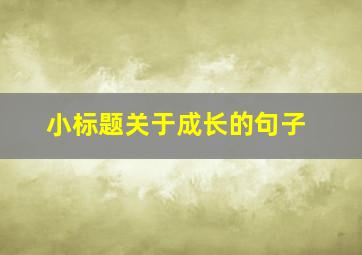 小标题关于成长的句子